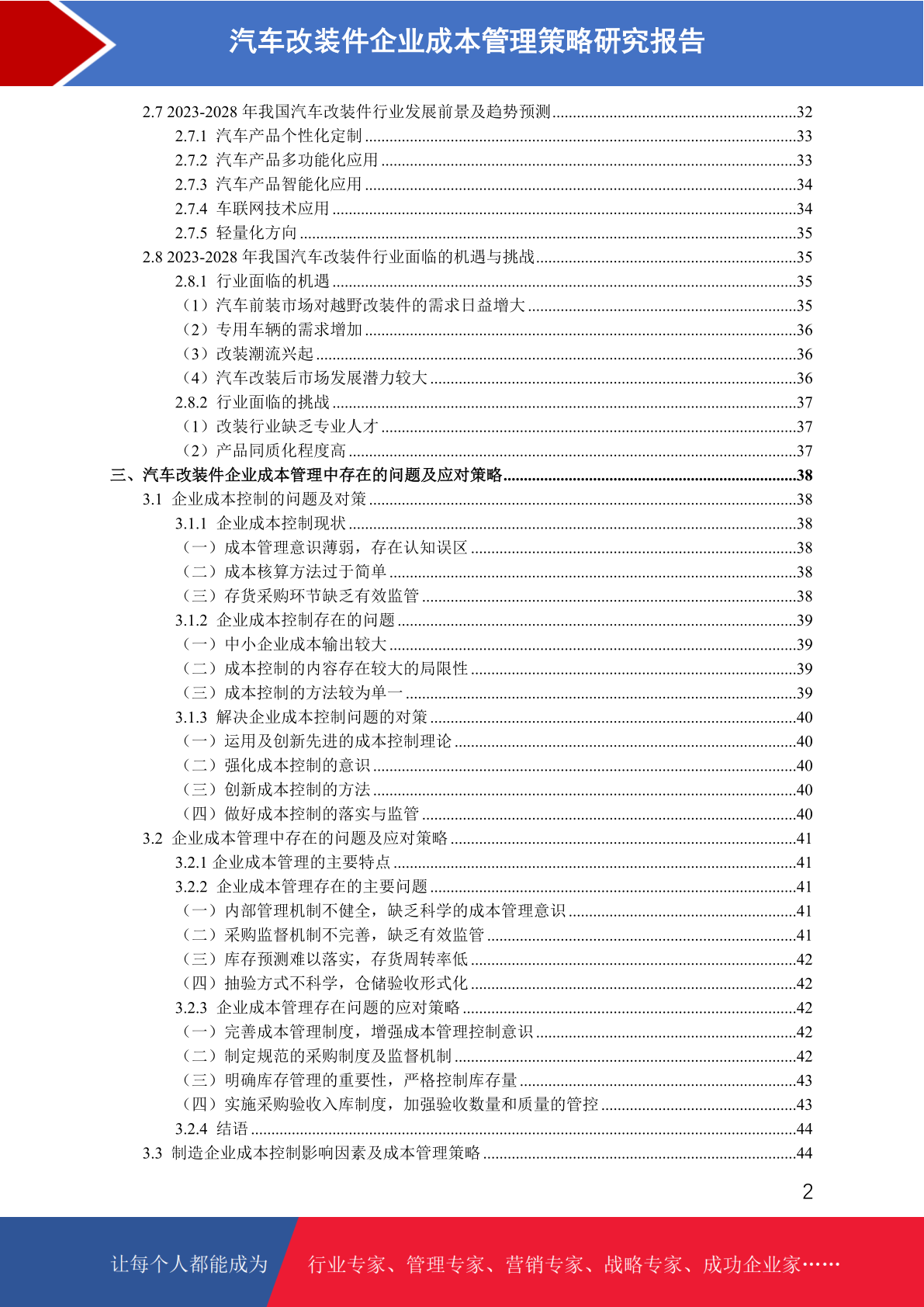 汽车改装件企业成本管理策略研究报告

2.7 2023-2028 年我国汽车改装件行业发展前景及趋势预测..........32
2.7.1 汽车产品个性化定制..........33
2.7.2 汽车产品多功能化应用..........33
2.7.3 汽车产品智能化应用..........34
2.7.4 车联网技术应用..........34
2.7.5 轻量化方向..........35
2.8 2023-2028 年我国汽车改装件行业面临的机遇与挑战..........35
2.8.1 行业面临的机遇..........35
（1）汽车前装市场对越野改装件的需求日益增大..........35
（2）专用车辆的需求增加..........36
（3）改装潮流兴起..........36
（4）汽车改装后市场发展潜力较大..........36
2.8.2 行业面临的挑战..........37
（1）改装行业缺乏专业人才..........37
（2）产品同质化程度高..........37
三、汽车改装件企业成本管理中存在的问题及应对策略..........38
3.1 企业成本控制的问题及对策..........38
3.1.1 企业成本控制现状..........38
（一）成本管理意识薄弱，存在认知误区..........38
（二）成本核算方法过于简单..........38
（三）存货采购环节缺乏有效监管..........38
3.1.2 企业成本控制存在的问题..........39
（一）中小企业成本输出较大..........39
（二）成本控制的内容存在较大的局限性..........39
（三）成本控制的方法较为单一..........39
3.1.3 解决企业成本控制问题的对策..........40
（一）运用及创新先进的成本控制理论..........40
（二）强化成本控制的意识..........40
（三）创新成本控制的方法..........40
（四）做好成本控制的落实与监管..........40
3.2 企业成本管理中存在的问题及应对策略..........41
3.2.1 企业成本管理的主要特点..........41
3.2.2 企业成本管理存在的主要问题..........41
（一）内部管理机制不健全，缺乏科学的成本管理意识..........41
（二）采购监督机制不完善，缺乏有效监管..........41
（三）库存预测难以落实，存货周转率低..........42
（四）抽验方式不科学，仓储验收形式化..........42
3.2.3 企业成本管理存在问题的应对策略..........42
（一）完善成本管理制度，增强成本管理控制意识..........42
（二）制定规范的采购制度及监督机制..........42
（三）明确库存管理的重要性，严格控制库存量..........43
（四）实施采购验收入库制度，加强验收数量和质量的管控..........43
3.2.4 结语..........44
3.3 制造企业成本控制影响因素及成本管理策略..........44

2

让每个人都能成为 行业专家、管理专家、营销专家、战略专家、成功企业家……